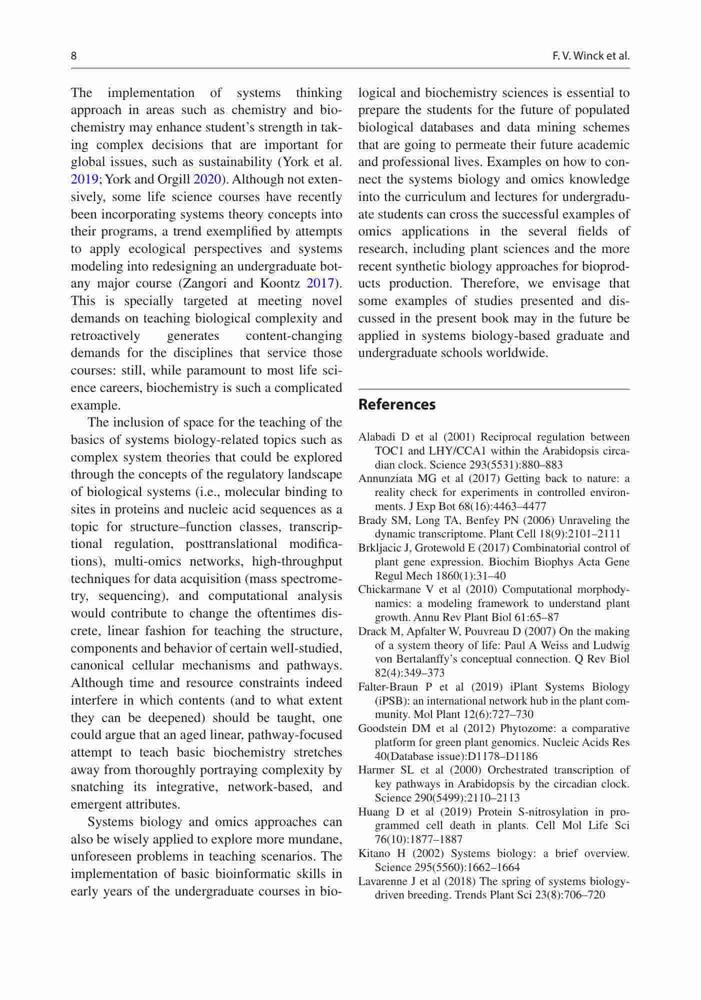 8

F. V. Winck et al.

The implementation of systems thinking approach in areas such as chemistry and biochemistry may enhance student's strength in taking complex decisions that are important for global issues, such as sustainability (York et al. 2019; York and Orgill 2020). Although not extensively, some life science courses have recently been incorporating systems theory concepts into their programs, a trend exemplified by attempts to apply ecological perspectives and systems modeling into redesigning an undergraduate botany major course (Zangori and Koontz 2017). This is specially targeted at meeting novel demands on teaching biological complexity and retroactively generates content-changing demands for the disciplines that service those courses: still, while paramount to most life science careers, biochemistry is such a complicated example.

The inclusion of space for the teaching of the basics of systems biology-related topics such as complex system theories that could be explored through the concepts of the regulatory landscape of biological systems (i.e., molecular binding to sites in proteins and nucleic acid sequences as a topic for structure–function classes, transcriptional regulation, posttranslational modifications), multi-omics networks, high-throughput techniques for data acquisition (mass spectrometry, sequencing), and computational analysis would contribute to change the oftentimes discrete, linear fashion for teaching the structure, components and behavior of certain well-studied, canonical cellular mechanisms and pathways. Although time and resource constraints indeed interfere in which contents (and to what extent they can be deepened) should be taught, one could argue that an aged linear, pathway-focused attempt to teach basic biochemistry stretches away from thoroughly portraying complexity by snatching its integrative, network-based, and emergent attributes.

Systems biology and omics approaches can also be wisely applied to explore more mundane, unforeseen problems in teaching scenarios. The implementation of basic bioinformatic skills in early years of the undergraduate courses in biological and biochemistry sciences is essential to prepare the students for the future of populated biological databases and data mining schemes that are going to permeate their future academic and professional lives. Examples on how to connect the systems biology and omics knowledge into the curriculum and lectures for undergraduate students can cross the successful examples of omics applications in the several fields of research, including plant sciences and the more recent synthetic biology approaches for bioproducts production. Therefore, we envisage that some examples of studies presented and discussed in the present book may in the future be applied in systems biology-based graduate and undergraduate schools worldwide.

References

Alabadi D et al (2001) Reciprocal regulation between TOC1 and LHY/CCA1 within the Arabidopsis circadian clock. Science 293(5531):880–883
Annunziata MG et al (2017) Getting back to nature: a reality check for experiments in controlled environments. J Exp Bot 68(16):4463–4477
Brady SM, Long TA, Benfey PN (2006) Unraveling the dynamic transcriptome. Plant Cell 18(9):2101–2111
Brkljacic J, Grotewold E (2017) Combinatorial control of plant gene expression. Biochim Biophys Acta Gene Regul Mech 1860(1):31–40
Chickarmane V et al (2010) Computational morphodynamics: a modeling framework to understand plant growth. Annu Rev Plant Biol 61:65–87
Drack M, Apfalter W, Pouvreau D (2007) On the making of a system theory of life: Paul A Weiss and Ludwig von Bertalanffy's conceptual connection. Q Rev Biol 82(4):349–373
Falter-Braun P et al (2019) iPlant Systems Biology (iPSB): an international network hub in the plant community. Mol Plant 12(6):727–730
Goodstein DM et al (2012) Phytozome: a comparative platform for green plant genomics. Nucleic Acids Res 40(Database issue):D1178–D1186
Harmer SL et al (2000) Orchestrated transcription of key pathways in Arabidopsis by the circadian clock. Science 290(5499):2110–2113
Huang D et al (2019) Protein S-nitrosylation in programmed cell death in plants. Cell Mol Life Sci 76(10):1877–1887
Kitano H (2002) Systems biology: a brief overview. Science 295(5560):1662–1664
Lavarenne J et al (2018) The spring of systems biology-driven breeding. Trends Plant Sci 23(8):706–720